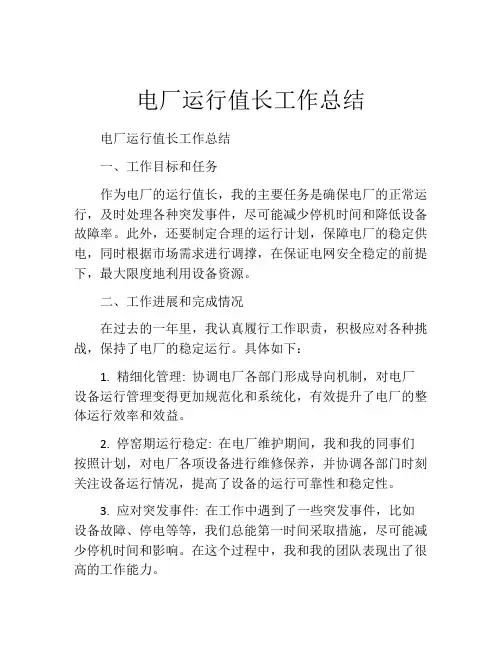 电厂运行值长工作总结

电厂运行值长工作总结

一、工作目标和任务

作为电厂的运行值长，我的主要任务是确保电厂的正常运行，及时处理各种突发事件，尽可能减少停机时间和降低设备故障率。此外，还要制定合理的运行计划，保障电厂的稳定供电，同时根据市场需求进行调撑，在保证电网安全稳定的前提下，最大限度地利用设备资源。

二、工作进展和完成情况

在过去的一年里，我认真履行工作职责，积极应对各种挑战，保持了电厂的稳定运行。具体如下：

1. 精细化管理: 协调电厂各部门形成导向机制，对电厂设备运行管理变得更加规范化和系统化，有效提升了电厂的整体运行效率和效益。

2. 停窑期运行稳定: 在电厂维护期间，我和我的同事们按照计划，对电厂各项设备进行维修保养，并协调各部门时刻关注设备运行情况，提高了设备的运行可靠性和稳定性。

3. 应对突发事件: 在工作中遇到了一些突发事件，比如设备故障、停电等等，我们总能第一时间采取措施，尽可能减少停机时间和影响。在这个过程中，我和我的团队表现出了很高的工作能力。